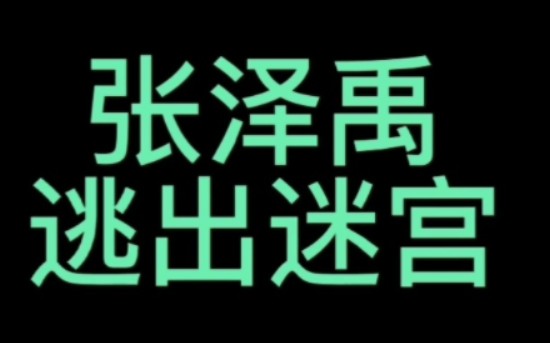 张泽禹
逃出迷宫